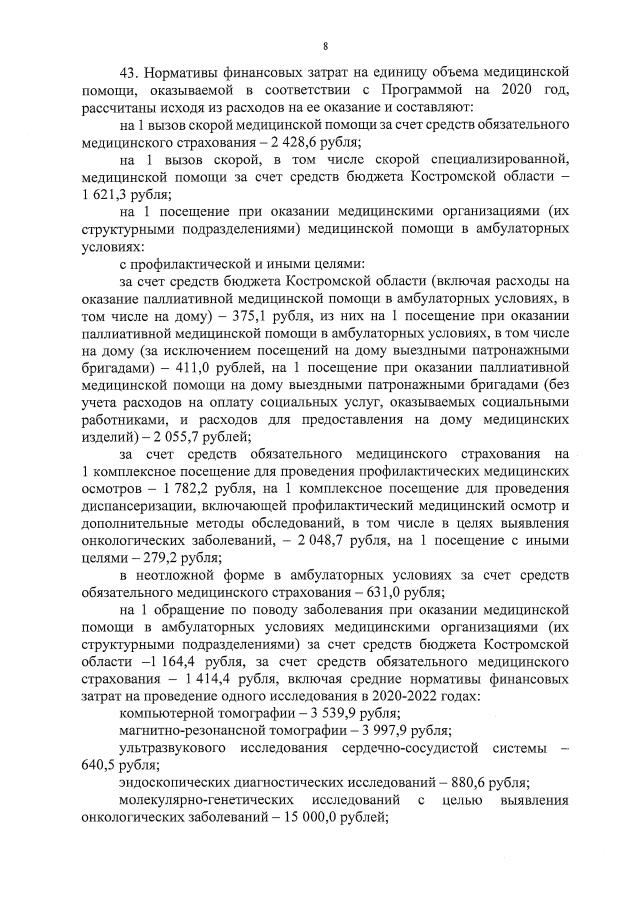 8

43. Нормативы финансовых затрат на единицу объема медицинской помощи, оказываемой в соответствии с Программой на 2020 год, рассчитаны исходя из расходов на ее оказание и составляют:

на 1 вызов скорой медицинской помощи за счет средств обязательного медицинского страхования – 2 428,6 рубля;

на 1 вызов скорой, в том числе скорой специализированной, медицинской помощи за счет средств бюджета Костромской области – 1 621,3 рубля;

на 1 посещение при оказании медицинскими организациями (их структурными подразделениями) медицинской помощи в амбулаторных условиях:

с профилактической и иными целями:

за счет средств бюджета Костромской области (включая расходы на оказание паллиативной медицинской помощи в амбулаторных условиях, в том числе на дому) – 375,1 рубля, из них на 1 посещение при оказании паллиативной медицинской помощи в амбулаторных условиях, в том числе на дому (за исключением посещений на дому выездными патронажными бригадами) – 411,0 рублей, на 1 посещение при оказании паллиативной медицинской помощи на дому выездными патронажными бригадами (без учета расходов на оплату социальных услуг, оказываемых социальными работниками, и расходов для предоставления на дому медицинских изделий) – 2 055,7 рублей;

за счет средств обязательного медицинского страхования на 1 комплексное посещение для проведения профилактических медицинских осмотров – 1 782,2 рубля, на 1 комплексное посещение для проведения диспансеризации, включающей профилактический медицинский осмотр и дополнительные методы обследований, в том числе в целях выявления онкологических заболеваний, – 2 048,7 рубля, на 1 посещение с иными целями – 279,2 рубля;

в неотложной форме в амбулаторных условиях за счет средств обязательного медицинского страхования – 631,0 рубля;

на 1 обращение по поводу заболевания при оказании медицинской помощи в амбулаторных условиях медицинскими организациями (их структурными подразделениями) за счет средств бюджета Костромской области –1 164,4 рубля, за счет средств обязательного медицинского страхования – 1 414,4 рубля, включая средние нормативы финансовых затрат на проведение одного исследования в 2020-2022 годах:

компьютерной томографии – 3 539,9 рубля;

магнитно-резонансной томографии – 3 997,9 рубля;

ультразвукового исследования сердечно-сосудистой системы – 640,5 рубля;

эндоскопических диагностических исследований – 880,6 рубля;

молекулярно-генетических исследований с целью выявления онкологических заболеваний – 15 000,0 рублей;